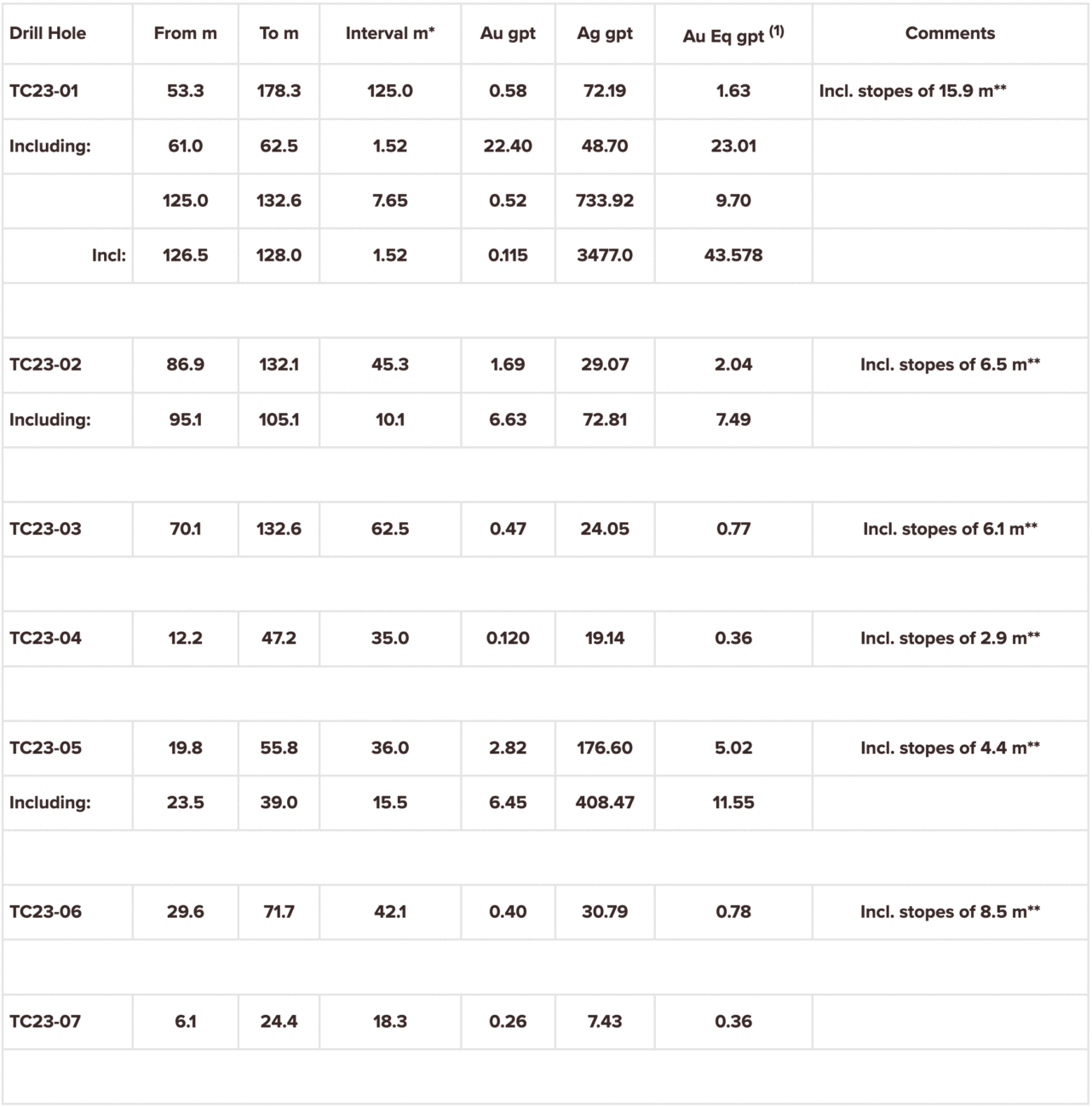 | Drill Hole | From m | To m | Interval m* | Au gpt | Ag gpt | Au Eq gpt $^{(1)}$ | Comments |
|---|---|---|---|---|---|---|---|
| TC23-01 | 53.3 | 178.3 | 125.0 | 0.58 | 72.19 | 1.63 | Incl. stopes of 15.9 m** |
| Including: | 61.0 | 62.5 | 1.52 | 22.40 | 48.70 | 23.01 | |
| | 125.0 | 132.6 | 7.65 | 0.52 | 733.92 | 9.70 | |
| Incl: | 126.5 | 128.0 | 1.52 | 0.115 | 3477.0 | 43.578 | |
| | | | | | | | |
| TC23-02 | 86.9 | 132.1 | 45.3 | 1.69 | 29.07 | 2.04 | Incl. stopes of 6.5 m** |
| Including: | 95.1 | 105.1 | 10.1 | 6.63 | 72.81 | 7.49 | |
| | | | | | | | |
| TC23-03 | 70.1 | 132.6 | 62.5 | 0.47 | 24.05 | 0.77 | Incl. stopes of 6.1 m** |
| | | | | | | | |
| TC23-04 | 12.2 | 47.2 | 35.0 | 0.120 | 19.14 | 0.36 | Incl. stopes of 2.9 m** |
| | | | | | | | |
| TC23-05 | 19.8 | 55.8 | 36.0 | 2.82 | 176.60 | 5.02 | Incl. stopes of 4.4 m** |
| Including: | 23.5 | 39.0 | 15.5 | 6.45 | 408.47 | 11.55 | |
| | | | | | | | |
| TC23-06 | 29.6 | 71.7 | 42.1 | 0.40 | 30.79 | 0.78 | Incl. stopes of 8.5 m** |
| | | | | | | | |
| TC23-07 | 6.1 | 24.4 | 18.3 | 0.26 | 7.43 | 0.36 | |
| | | | | | | | |